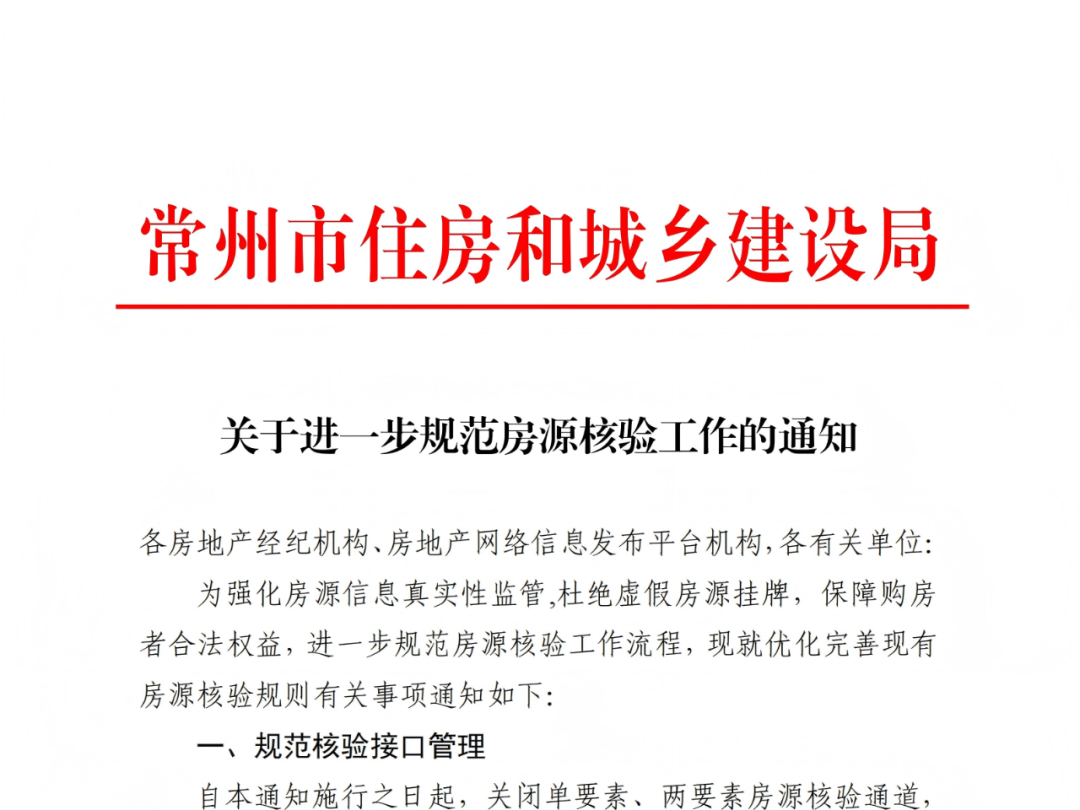 常州市住房和城乡建设局

关于进一步规范房源核验工作的通知

各房地产经纪机构、房地产网络信息发布平台机构，各有关单位：

为强化房源信息真实性监管,杜绝虚假房源挂牌，保障购房者合法权益，进一步规范房源核验工作流程，现就优化完善现有房源核验规则有关事项通知如下：

一、规范核验接口管理

自本通知施行之日起，关闭单要素、两要素房源核验通道，